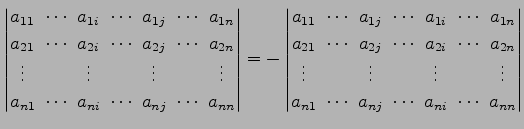 $\begin{vmatrix} a_{11} & \cdots & a_{1i} & \cdots & a_{1j} & \cdots & a_{1n} \\ a_{21} & \cdots & a_{2i} & \cdots & a_{2j} & \cdots & a_{2n} \\ \vdots & & \vdots & & \vdots & & \vdots \\ a_{n1} & \cdots & a_{ni} & \cdots & a_{nj} & \cdots & a_{nn} \end{vmatrix} = - \begin{vmatrix} a_{11} & \cdots & a_{1j} & \cdots & a_{1i} & \cdots & a_{1n} \\ a_{21} & \cdots & a_{2j} & \cdots & a_{2i} & \cdots & a_{2n} \\ \vdots & & \vdots & & \vdots & & \vdots \\ a_{n1} & \cdots & a_{nj} & \cdots & a_{ni} & \cdots & a_{nn} \end{vmatrix}$